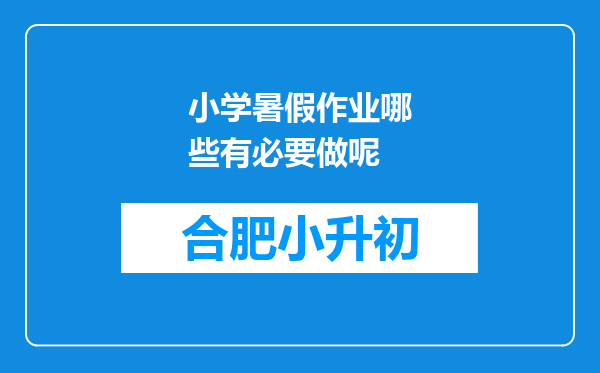 小学暑假作业哪些有必要做呢

合肥小升初